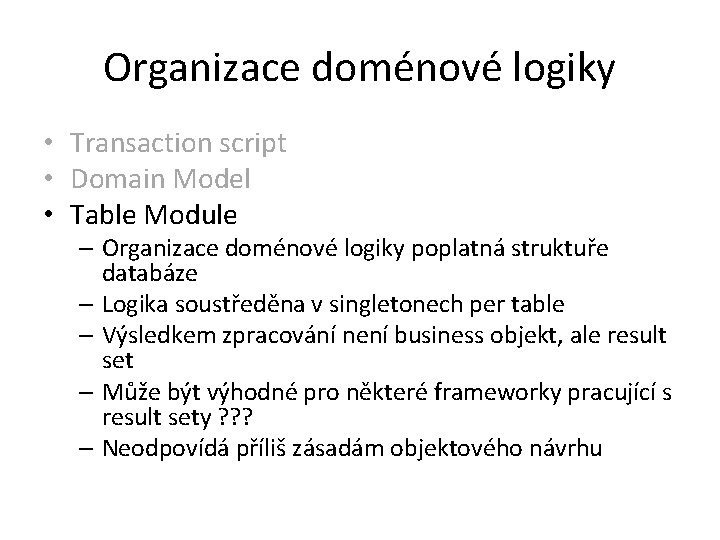 Organizace doménové logiky

• Transaction script
• Domain Model
• Table Module
 – Organizace doménové logiky poplatná struktuře databáze
 – Logika soustředěna v singletonech per table
 – Výsledkem zpracování není business objekt, ale result set
 – Může být výhodné pro některé frameworky pracující s result sety ???
 – Neodpovídá příliš zásadám objektového návrhu